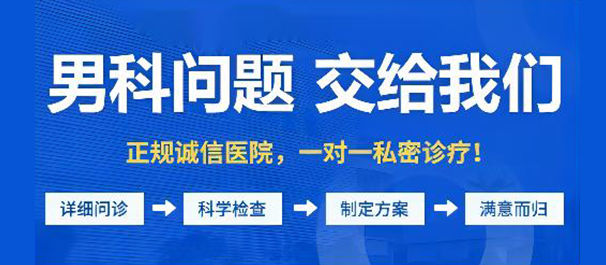 男科问题 交给我们

正规诚信医院，一对一私密诊疗！

详细问诊 → 科学检查 → 制定方案 → 满意而归